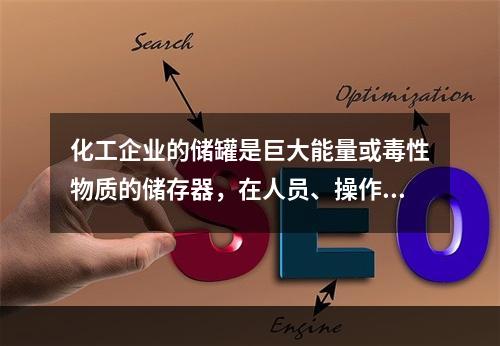 Search

Optimization

化工企业的储罐是巨大能量或毒性物质的储存器，在人员、操作...

SEO

Engine